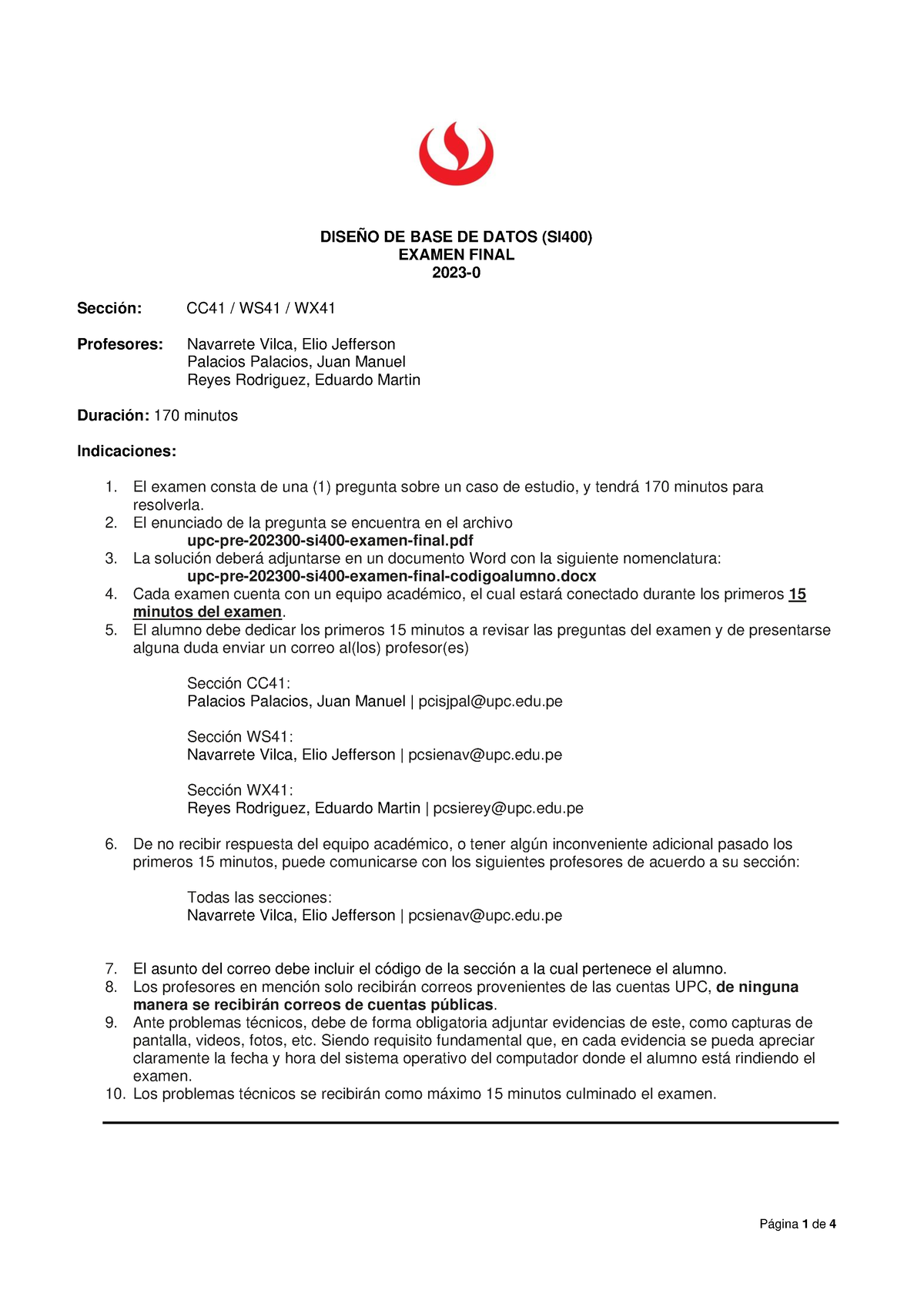 DISEÑO DE BASE DE DATOS (SI400)
EXAMEN FINAL
2023-0

Sección: CC41 / WS41 / WX41

Profesores: Navarrete Vilca, Elio Jefferson
Palacios Palacios, Juan Manuel
Reyes Rodriguez, Eduardo Martin

Duración: 170 minutos

Indicaciones:

1. El examen consta de una (1) pregunta sobre un caso de estudio, y tendrá 170 minutos para resolverla.
2. El enunciado de la pregunta se encuentra en el archivo
upc-pre-202300-si400-examen-final.pdf
3. La solución deberá adjuntarse en un documento Word con la siguiente nomenclatura:
upc-pre-202300-si400-examen-final-codigoalumno.docx
4. Cada examen cuenta con un equipo académico, el cual estará conectado durante los primeros 15 minutos del examen.
5. El alumno debe dedicar los primeros 15 minutos a revisar las preguntas del examen y de presentarse alguna duda enviar un correo al(los) profesor(es)

Sección CC41:
Palacios Palacios, Juan Manuel | pcisjpal@upc.edu.pe

Sección WS41:
Navarrete Vilca, Elio Jefferson | pcsienav@upc.edu.pe

Sección WX41:
Reyes Rodriguez, Eduardo Martin | pcsierey@upc.edu.pe

6. De no recibir respuesta del equipo académico, o tener algún inconveniente adicional pasado los primeros 15 minutos, puede comunicarse con los siguientes profesores de acuerdo a su sección:

Todas las secciones:
Navarrete Vilca, Elio Jefferson | pcsienav@upc.edu.pe

7. El asunto del correo debe incluir el código de la sección a la cual pertenece el alumno.
8. Los profesores en mención solo recibirán correos provenientes de las cuentas UPC, de ninguna manera se recibirán correos de cuentas públicas.
9. Ante problemas técnicos, debe de forma obligatoria adjuntar evidencias de este, como capturas de pantalla, videos, fotos, etc. Siendo requisito fundamental que, en cada evidencia se pueda apreciar claramente la fecha y hora del sistema operativo del computador donde el alumno está rindiendo el examen.
10. Los problemas técnicos se recibirán como máximo 15 minutos culminado el examen.

Página 1 de 4